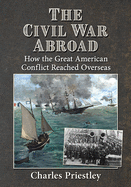 THE CIVIL WAR ABROAD

How the Great American Conflict Reached Overseas

Charles Priestley